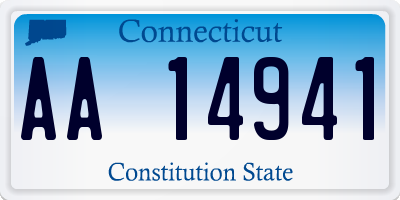 Connecticut

AA 14941

Constitution State